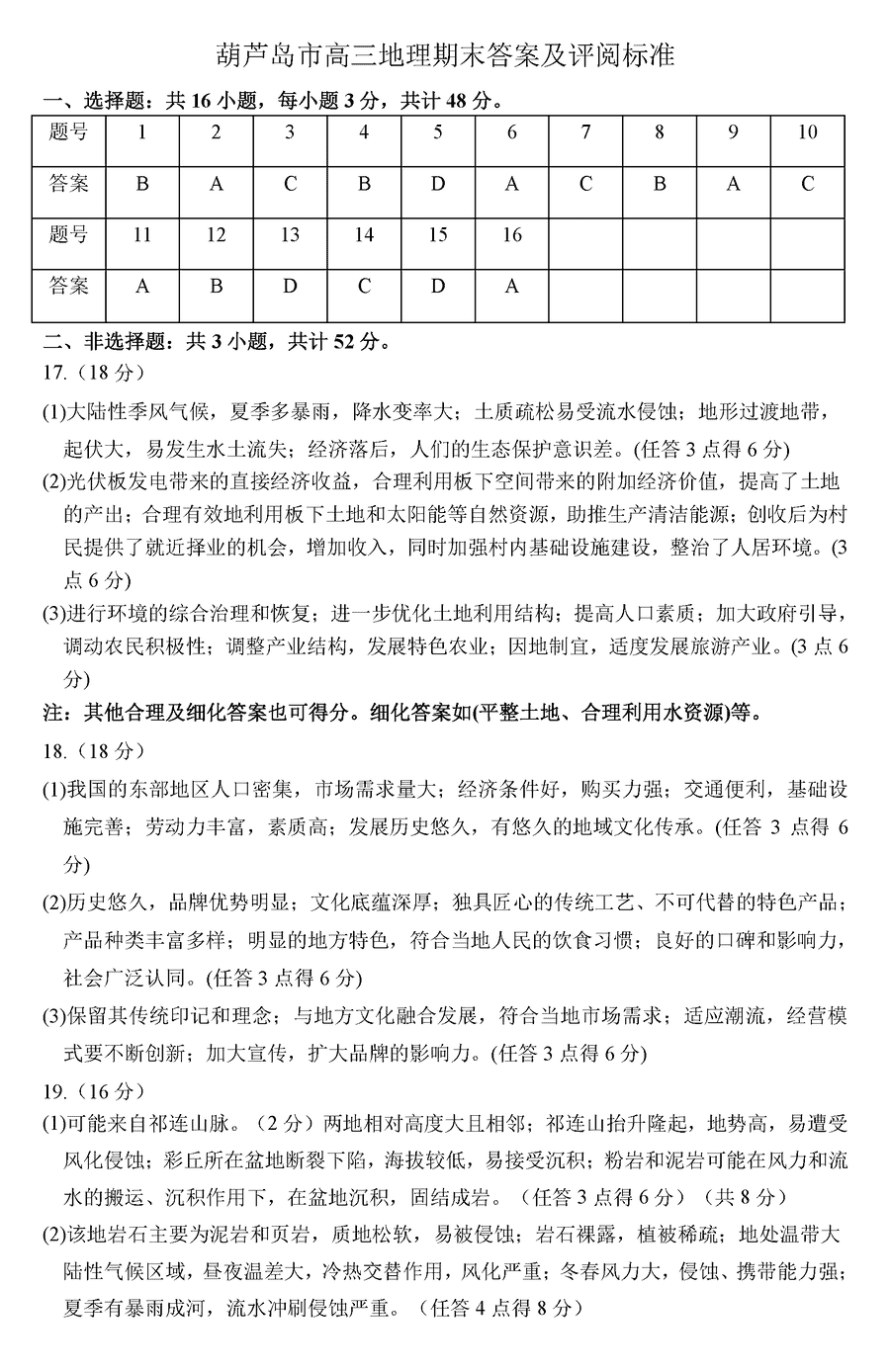 葫芦岛市高三地理期末答案及评阅标准

一、选择题：共 16 小题，每小题 3 分，共计 48 分。

| 题号 | 1 | 2 | 3 | 4 | 5 | 6 | 7 | 8 | 9 | 10 |
|---|---|---|---|---|---|---|---|---|---|---|
| 答案 | B | A | C | B | D | A | C | B | A | C |
| 题号 | 11 | 12 | 13 | 14 | 15 | 16 | | | | |
| 答案 | A | B | D | C | D | A | | | | |

二、非选择题：共 3 小题，共计 52 分。

17.（18 分）

(1)大陆性季风气候，夏季多暴雨，降水变率大；土质疏松易受流水侵蚀；地形过渡地带，起伏大，易发生水土流失；经济落后，人们的生态保护意识差。(任答 3 点得 6 分)

(2)光伏板发电带来的直接经济收益，合理利用板下空间带来的附加经济价值，提高了土地的产出；合理有效地利用板下土地和太阳能等自然资源，助推生产清洁能源；创收后为村民提供了就近择业的机会，增加收入，同时加强村内基础设施建设，整治了人居环境。(3 点 6 分)

(3)进行环境的综合治理和恢复；进一步优化土地利用结构；提高人口素质；加大政府引导，调动农民积极性；调整产业结构，发展特色农业；因地制宜，适度发展旅游产业。(3 点 6 分)

注：其他合理及细化答案也可得分。细化答案如(平整土地、合理利用水资源)等。

18.（18 分）

(1)我国的东部地区人口密集，市场需求量大；经济条件好，购买力强；交通便利，基础设施完善；劳动力丰富，素质高；发展历史悠久，有悠久的地域文化传承。(任答 3 点得 6 分)

(2)历史悠久，品牌优势明显；文化底蕴深厚；独具匠心的传统工艺、不可代替的特色产品；产品种类丰富多样；明显的地方特色，符合当地人民的饮食习惯；良好的口碑和影响力，社会广泛认同。(任答 3 点得 6 分)

(3)保留其传统印记和理念；与地方文化融合发展，符合当地市场需求；适应潮流，经营模式要不断创新；加大宣传，扩大品牌的影响力。(任答 3 点得 6 分)

19.（16 分）

(1)可能来自祁连山脉。（2 分）两地相对高度大且相邻；祁连山抬升隆起，地势高，易遭受风化侵蚀；彩丘所在盆地断裂下陷，海拔较低，易接受沉积；粉岩和泥岩可能在风力和流水的搬运、沉积作用下，在盆地沉积，固结成岩。（任答 3 点得 6 分）（共 8 分）

(2)该地岩石主要为泥岩和页岩，质地松软，易被侵蚀；岩石裸露，植被稀疏；地处温带大陆性气候区域，昼夜温差大，冷热交替作用，风化严重；冬春风力大，侵蚀、携带能力强；夏季有暴雨成河，流水冲刷侵蚀严重。（任答 4 点得 8 分）